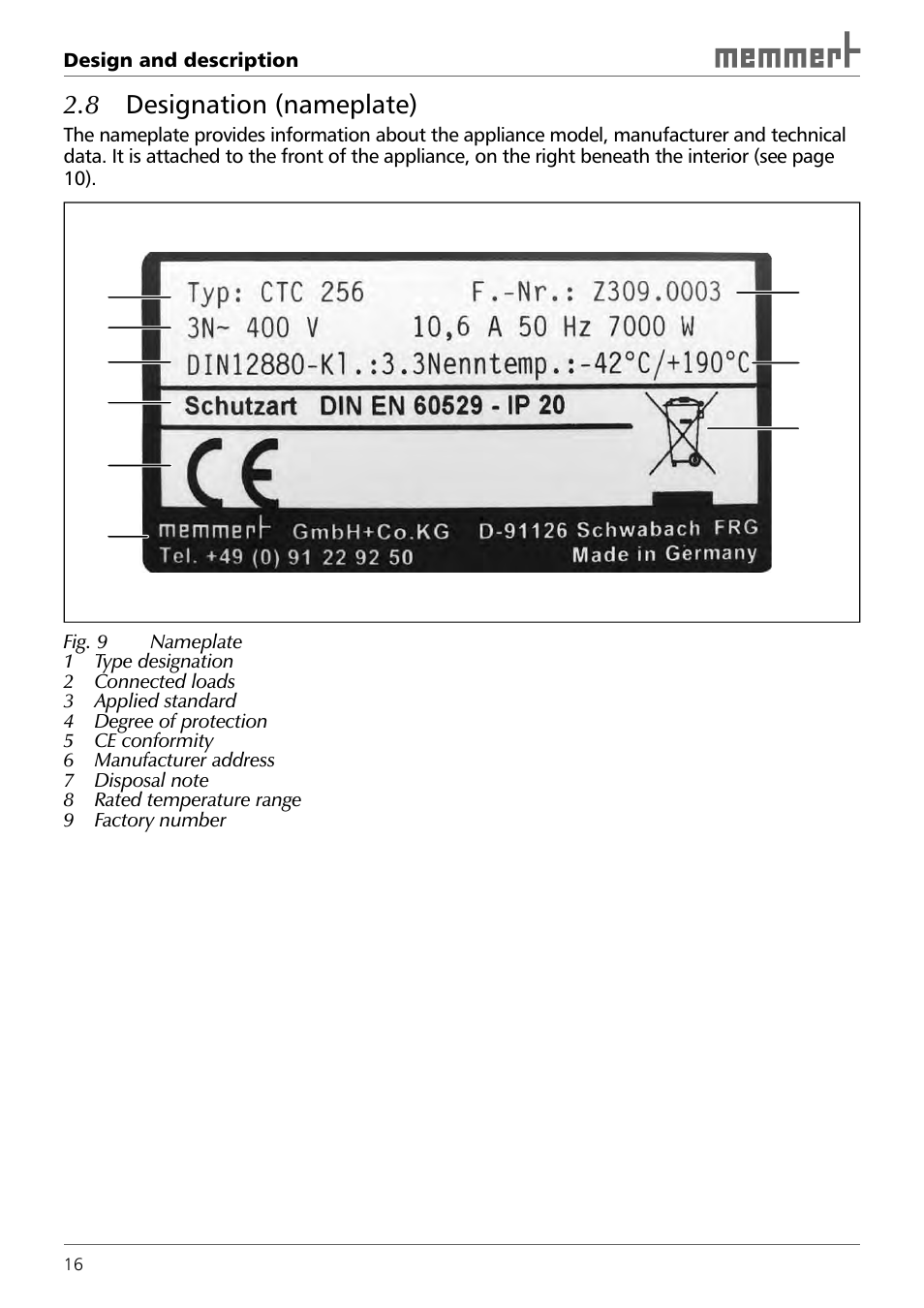 Design and description

memmert

2.8 Designation (nameplate)

The nameplate provides information about the appliance model, manufacturer and technical data. It is attached to the front of the appliance, on the right beneath the interior (see page 10).

Typ: CTC 256 F.-Nr.: Z309.0003
3N~ 400 V 10,6 A 50 Hz 7000 W
DIN12880-Kl.:3.3Nenntemp.:-42°C/+190°C
Schutzart DIN EN 60529 - IP 20
CE
memmert GmbH+Co.KG D-91126 Schwabach FRG
Tel. +49 (0) 91 22 92 50 Made in Germany

Fig. 9 Nameplate
1 Type designation
2 Connected loads
3 Applied standard
4 Degree of protection
5 CE conformity
6 Manufacturer address
7 Disposal note
8 Rated temperature range
9 Factory number

16